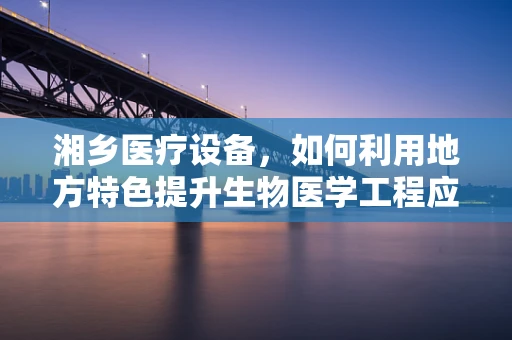 湘乡医疗设备，如何利用地方特色提升生物医学工程应